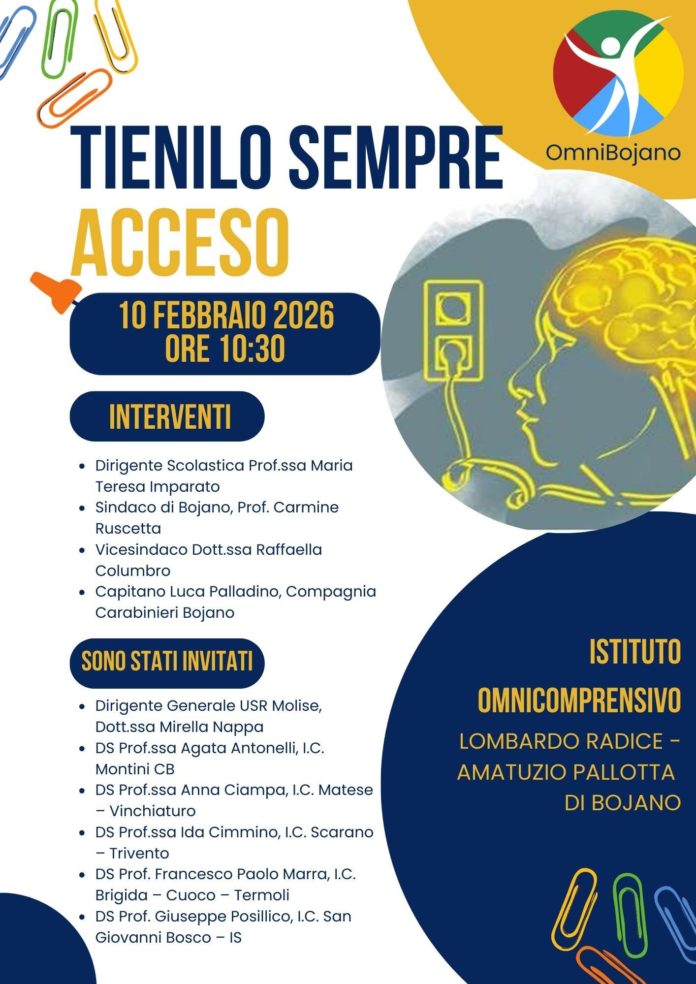 OmniBojano

TIENILO SEMPRE ACCESO

10 FEBBRAIO 2026
ORE 10:30

INTERVENTI

- Dirigente Scolastica Prof.ssa Maria Teresa Imparato
- Sindaco di Bojano, Prof. Carmine Ruscetta
- Vicesindaco Dott.ssa Raffaella Columbro
- Capitano Luca Palladino, Compagnia Carabinieri Bojano

SONO STATI INVITATI

- Dirigente Generale USR Molise, Dott.ssa Mirella Nappa
- DS Prof.ssa Agata Antonelli, I.C. Montini CB
- DS Prof.ssa Anna Ciampa, I.C. Matese – Vinchiaturo
- DS Prof.ssa Ida Cimmino, I.C. Scarano – Trivento
- DS Prof. Francesco Paolo Marra, I.C. Brigida – Cuoco – Termoli
- DS Prof. Giuseppe Posillico, I.C. San Giovanni Bosco – IS

ISTITUTO OMNICOMPRENSIVO
LOMBARDO RADICE - AMATUZIO PALLOTTA DI BOJANO